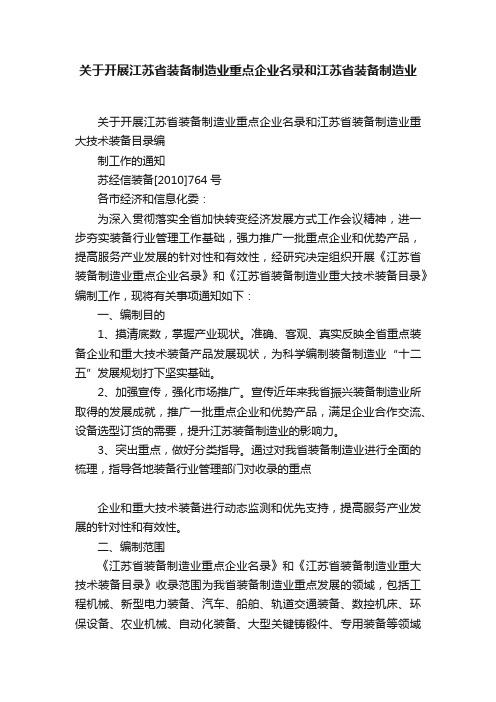 关于开展江苏省装备制造业重点企业名录和江苏省装备制造业

关于开展江苏省装备制造业重点企业名录和江苏省装备制造业重大技术装备目录编

制工作的通知

苏经信装备[2010]764 号

各市经济和信息化委：

为深入贯彻落实全省加快转变经济发展方式工作会议精神，进一步夯实装备行业管理工作基础，强力推广一批重点企业和优势产品，提高服务产业发展的针对性和有效性，经研究决定组织开展《江苏省装备制造业重点企业名录》和《江苏省装备制造业重大技术装备目录》编制工作，现将有关事项通知如下：

一、编制目的

1、摸清底数，掌握产业现状。准确、客观、真实反映全省重点装备企业和重大技术装备产品发展现状，为科学编制装备制造业“十二五”发展规划打下坚实基础。

2、加强宣传，强化市场推广。宣传近年来我省振兴装备制造业所取得的发展成就，推广一批重点企业和优势产品，满足企业合作交流、设备选型订货的需要，提升江苏装备制造业的影响力。

3、突出重点，做好分类指导。通过对我省装备制造业进行全面的梳理，指导各地装备行业管理部门对收录的重点

企业和重大技术装备进行动态监测和优先支持，提高服务产业发展的针对性和有效性。

二、编制范围

《江苏省装备制造业重点企业名录》和《江苏省装备制造业重大技术装备目录》收录范围为我省装备制造业重点发展的领域，包括工程机械、新型电力装备、汽车、船舶、轨道交通装备、数控机床、环保设备、农业机械、自动化装备、大型关键铸锻件、专用装备等领域